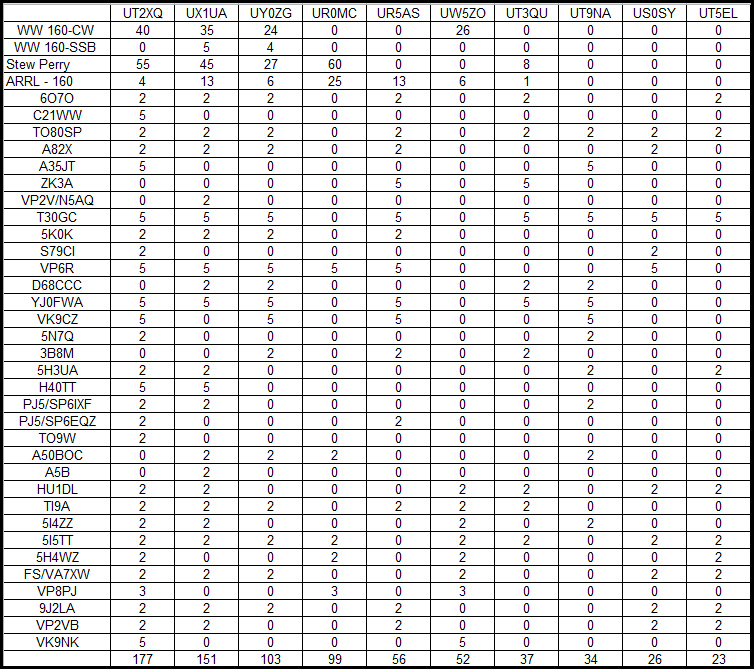 |  | UT2XQ | UX1UA | UY0ZG | UR0MC | UR5AS | UW5ZO | UT3QU | UT9NA | US0SY | UT5EL |
|---|---|---|---|---|---|---|---|---|---|---|
| WW 160-CW | 40 | 35 | 24 | 0 | 0 | 26 | 0 | 0 | 0 | 0 |
| WW 160-SSB | 0 | 5 | 4 | 0 | 0 | 0 | 0 | 0 | 0 | 0 |
| Stew Perry | 55 | 45 | 27 | 60 | 0 | 0 | 8 | 0 | 0 | 0 |
| ARRL - 160 | 4 | 13 | 6 | 25 | 13 | 6 | 1 | 0 | 0 | 0 |
| 6O7O | 2 | 2 | 2 | 0 | 2 | 0 | 2 | 0 | 0 | 2 |
| C21WW | 5 | 0 | 0 | 0 | 0 | 0 | 0 | 0 | 0 | 0 |
| TO80SP | 2 | 2 | 2 | 0 | 2 | 0 | 2 | 2 | 2 | 2 |
| A82X | 2 | 2 | 2 | 0 | 2 | 0 | 0 | 0 | 2 | 0 |
| A35JT | 5 | 0 | 0 | 0 | 0 | 0 | 0 | 5 | 0 | 0 |
| ZK3A | 0 | 0 | 0 | 0 | 5 | 0 | 5 | 0 | 0 | 0 |
| VP2V/N5AQ | 0 | 2 | 0 | 0 | 0 | 0 | 0 | 0 | 0 | 0 |
| T30GC | 5 | 5 | 5 | 0 | 5 | 0 | 5 | 5 | 5 | 5 |
| 5K0K | 2 | 2 | 2 | 0 | 2 | 0 | 0 | 0 | 0 | 0 |
| S79CI | 2 | 0 | 0 | 0 | 0 | 0 | 0 | 0 | 2 | 0 |
| VP6R | 5 | 5 | 5 | 5 | 5 | 0 | 0 | 0 | 5 | 0 |
| D68CCC | 0 | 2 | 2 | 0 | 0 | 0 | 2 | 2 | 0 | 0 |
| YJ0FWA | 5 | 5 | 5 | 0 | 5 | 0 | 5 | 5 | 0 | 0 |
| VK9CZ | 5 | 0 | 5 | 0 | 5 | 0 | 0 | 5 | 0 | 0 |
| 5N7Q | 2 | 0 | 0 | 0 | 0 | 0 | 0 | 2 | 0 | 0 |
| 3B8M | 0 | 0 | 2 | 0 | 2 | 0 | 2 | 0 | 0 | 0 |
| 5H3UA | 2 | 2 | 0 | 0 | 0 | 0 | 0 | 2 | 0 | 2 |
| H40TT | 5 | 5 | 0 | 0 | 0 | 0 | 0 | 0 | 0 | 0 |
| PJ5/SP6IXF | 2 | 2 | 0 | 0 | 0 | 0 | 0 | 2 | 0 | 0 |
| PJ5/SP6EQZ | 2 | 0 | 0 | 0 | 2 | 0 | 0 | 0 | 0 | 0 |
| TO9W | 2 | 0 | 0 | 0 | 0 | 0 | 0 | 0 | 0 | 0 |
| A50BOC | 0 | 2 | 2 | 2 | 0 | 0 | 0 | 2 | 0 | 0 |
| A5B | 0 | 2 | 0 | 0 | 0 | 0 | 0 | 0 | 0 | 0 |
| HU1DL | 2 | 2 | 0 | 0 | 0 | 2 | 2 | 0 | 2 | 2 |
| TI9A | 2 | 2 | 2 | 0 | 2 | 2 | 2 | 0 | 0 | 0 |
| 5I4ZZ | 2 | 2 | 0 | 0 | 0 | 2 | 0 | 2 | 0 | 0 |
| 5I5TT | 2 | 2 | 2 | 2 | 0 | 2 | 2 | 0 | 2 | 2 |
| 5H4WZ | 2 | 0 | 0 | 2 | 0 | 2 | 0 | 0 | 0 | 2 |
| FS/VA7XW | 2 | 2 | 2 | 0 | 0 | 2 | 0 | 0 | 2 | 2 |
| VP8PJ | 3 | 0 | 0 | 3 | 0 | 3 | 0 | 0 | 0 | 0 |
| 9J2LA | 2 | 2 | 2 | 0 | 2 | 0 | 0 | 0 | 2 | 2 |
| VP2VB | 2 | 2 | 0 | 0 | 2 | 0 | 0 | 0 | 2 | 2 |
| VK9NK | 5 | 0 | 0 | 0 | 0 | 5 | 0 | 0 | 0 | 0 |
|  | 177 | 151 | 103 | 99 | 56 | 52 | 37 | 34 | 26 | 23 |